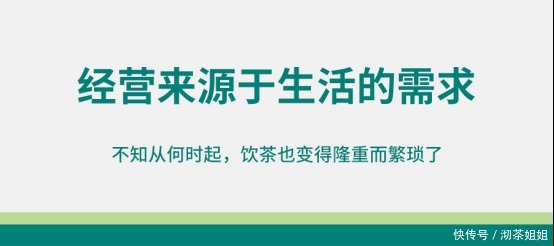 经营来源于生活的需求

不知从何时起，饮茶也变得隆重而繁琐了

快传号 / 沏茶姐姐